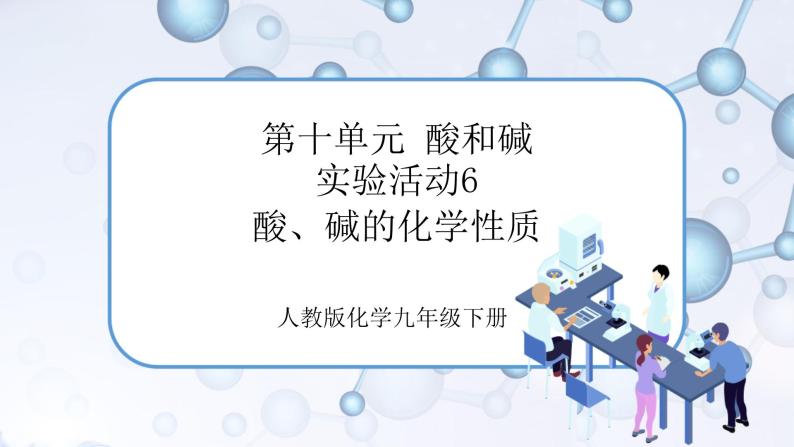 第十单元 酸和碱
实验活动6
酸、碱的化学性质

人教版化学九年级下册